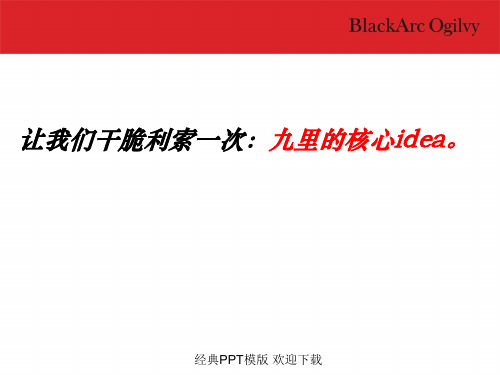 BlackArc Ogilvy

让我们干脆利索一次：九里的核心idea。

经典PPT模版 欢迎下载